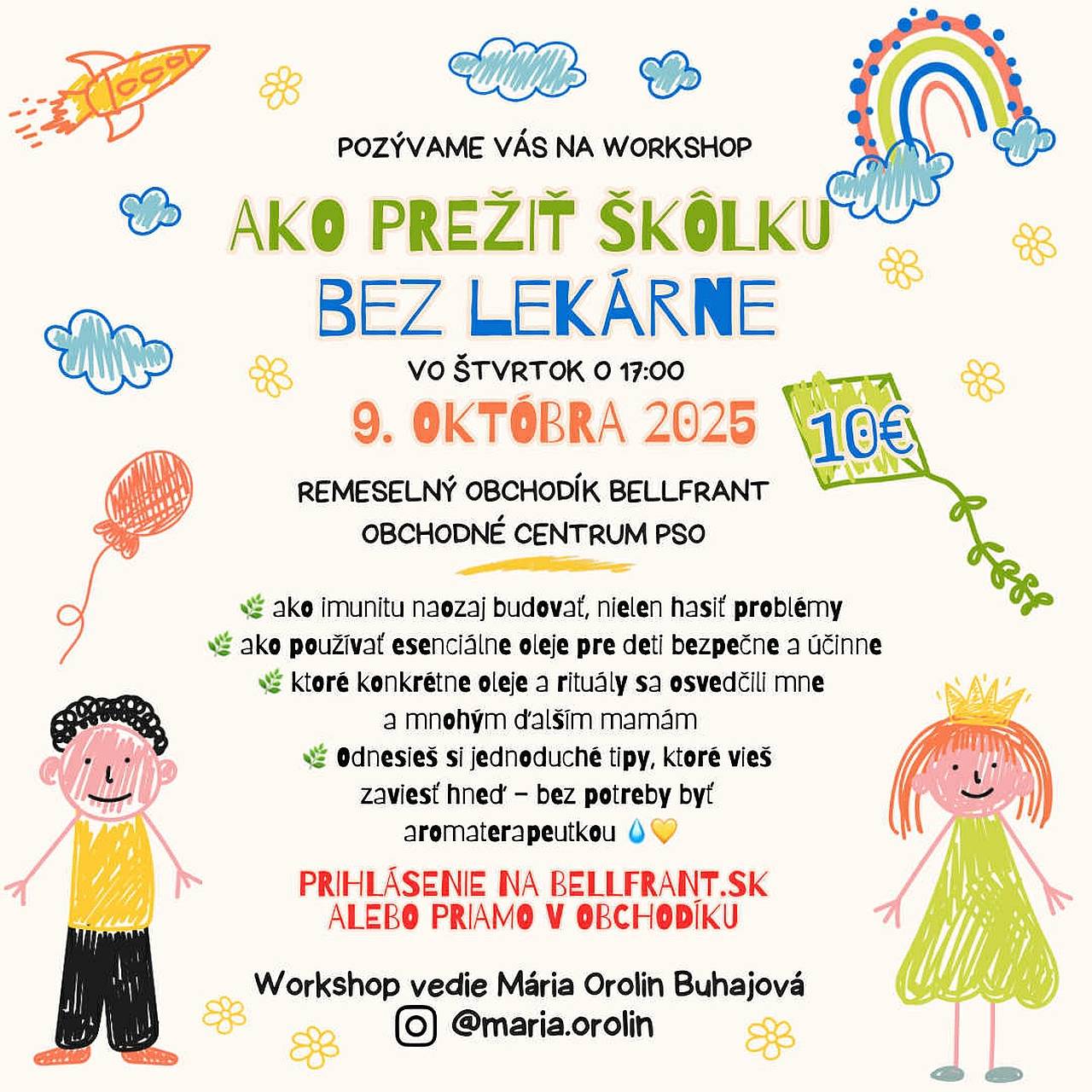 POZÝVAME VÁS NA WORKSHOP

AKO PREŽIŤ ŠKÔLKU BEZ LEKÁRNE

VO ŠTVRTOK O 17:00

9. OKTÓBRA 2025

10€

REMESELNÝ OBCHODÍK BELLFRANT
OBCHODNÉ CENTRUM PSO

🌿 ako imunitu naozaj budovať, nielen hasiť problémy
🌿 ako používať esenciálne oleje pre deti bezpečne a účinne
🌿 ktoré konkrétne oleje a rituály sa osvedčili mne a mnohým ďalším mamám
🌿 Odnesieš si jednoduché tipy, ktoré vieš zaviesť hneď – bez potreby byť aromaterapeutkou 💧💛

PRIHLÁSENIE NA BELLFRANT.SK
ALEBO PRIAMO V OBCHODÍKU

Workshop vedie Mária Orolin Buhajová
@maria.orolin